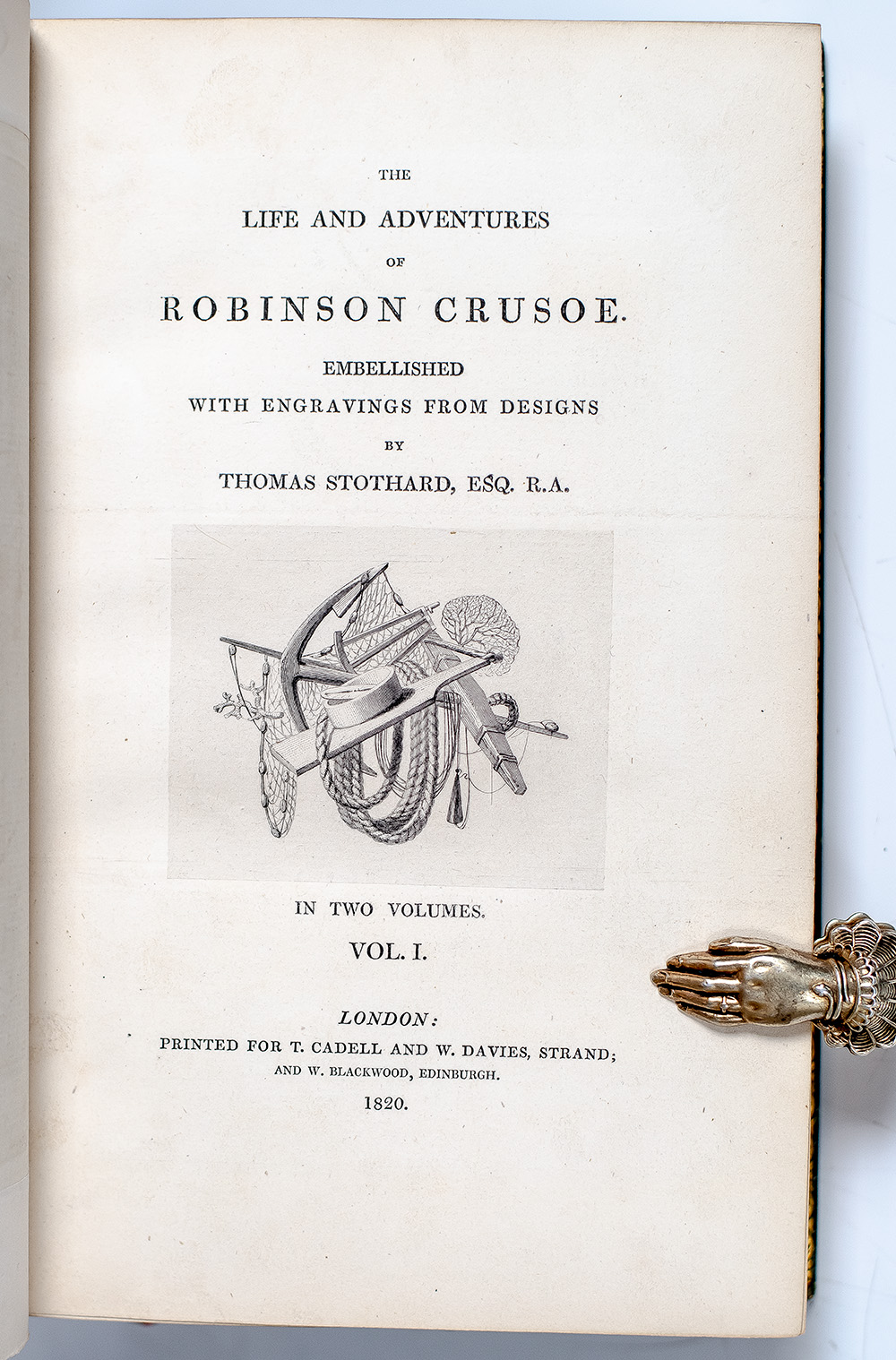 THE

LIFE AND ADVENTURES

OF

ROBINSON CRUSOE.

EMBELLISHED
WITH ENGRAVINGS FROM DESIGNS
BY
THOMAS STOTHARD, ESQ. R.A.

IN TWO VOLUMES.

VOL. I.

LONDON:
PRINTED FOR T. CADELL AND W. DAVIES, STRAND;
AND W. BLACKWOOD, EDINBURGH.
1820.